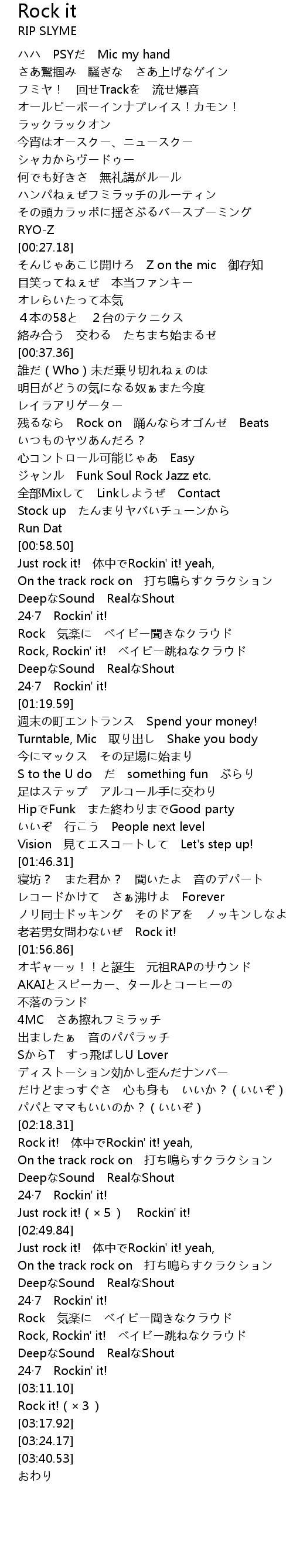 Rock it
RIP SLYME

ハハ　PSYだ　Mic my hand
さあ鷲掴み　騒ぎな　さあ上げなゲイン
フミヤ！　回せTrackを　流せ爆音
オールピーポーインナプレイス！カモン！
ラックラックオン
今宵はオースクー、ニュースクー
シャカからヴードゥー
何でも好きさ　無礼講がルール
ハンパねぇぜフミラッチのルーティン
その頭カラッポに揺さぶるバースブーミング
RYO-Z
[00:27.18]
そんじゃあこじ開けろ　Z on the mic　御存知
目笑ってねぇぜ　本当ファンキー
オレらいたって本気
４本の58と　２台のテクニクス
絡み合う　交わる　たちまち始まるぜ
[00:37.36]
誰だ（Who）未だ乗り切れねぇのは
明日がどうの気になる奴ぁまた今度
レイラアリゲーター
残るなら　Rock on　踊んならオゴんぜ　Beats
いつものヤツあんだろ？
心コントロール可能じゃあ　Easy
ジャンル　Funk Soul Rock Jazz etc.
全部Mixして　Linkしようぜ　Contact
Stock up　たんまりヤバいチューンから
Run Dat
[00:58.50]
Just rock it!　体中でRockin' it! yeah,
On the track rock on　打ち鳴らすクラクション
DeepなSound　RealなShout
24·7　Rockin' it!
Rock　気楽に　ベイビー聞きなクラウド
Rock, Rockin' it!　ベイビー跳ねなクラウド
DeepなSound　RealなShout
24·7　Rockin' it!
[01:19.59]
週末の町エントランス　Spend your money!
Turntable, Mic　取り出し　Shake you body
今にマックス　その足場に始まり
S to the U do　だ　something fun　ぶらり
足はステップ　アルコール手に交わり
HipでFunk　また終わりまでGood party
いいぞ　行こう　People next level
Vision　見てエスコートして　Let's step up!
[01:46.31]
寝坊？　また君か？　聞いたよ　音のデパート
レコードかけて　さぁ沸けよ　Forever
ノリ同士ドッキング　そのドアを　ノッキンしなよ
老若男女問わないぜ　Rock it!
[01:56.86]
オギャーッ！！と誕生　元祖RAPのサウンド
AKAIとスピーカー、タールとコーヒーの
不落のランド
4MC　さあ擦れフミラッチ
出ましたぁ　音のパパラッチ
SからT　すっ飛ばしU Lover
ディストーション効かし歪んだナンバー
だけどまっすぐさ　心も身も　いいか？（いいぞ）
パパとママもいいのか？（いいぞ）
[02:18.31]
Rock it!　体中でRockin' it! yeah,
On the track rock on　打ち鳴らすクラクション
DeepなSound　RealなShout
24·7　Rockin' it!
Just rock it!（×５）　Rockin' it!
[02:49.84]
Just rock it!　体中でRockin' it! yeah,
On the track rock on　打ち鳴らすクラクション
DeepなSound　RealなShout
24·7　Rockin' it!
Rock　気楽に　ベイビー聞きなクラウド
Rock, Rockin' it!　ベイビー跳ねなクラウド
DeepなSound　RealなShout
24·7　Rockin' it!
[03:11.10]
Rock it!（×３）
[03:17.92]
[03:24.17]
[03:40.53]
おわり